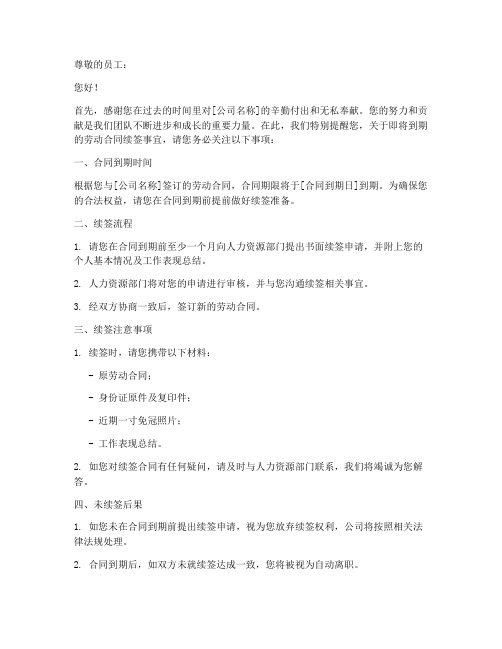 尊敬的员工：

您好！

首先，感谢您在过去的时间里对[公司名称]的辛勤付出和无私奉献。您的努力和贡献是我们团队不断进步和成长的重要力量。在此，我们特别提醒您，关于即将到期的劳动合同续签事宜，请您务必关注以下事项：

一、合同到期时间

根据您与[公司名称]签订的劳动合同，合同期限将于[合同到期日]到期。为确保您的合法权益，请您在合同到期前提前做好续签准备。

二、续签流程

1. 请您在合同到期前至少一个月向人力资源部门提出书面续签申请，并附上您的个人基本情况及工作表现总结。

2. 人力资源部门将对您的申请进行审核，并与您沟通续签相关事宜。

3. 经双方协商一致后，签订新的劳动合同。

三、续签注意事项

1. 续签时，请您携带以下材料：

- 原劳动合同；

- 身份证原件及复印件；

- 近期一寸免冠照片；

- 工作表现总结。

2. 如您对续签合同有任何疑问，请及时与人力资源部门联系，我们将竭诚为您解答。

四、未续签后果

1. 如您未在合同到期前提出续签申请，视为您放弃续签权利，公司将按照相关法律法规处理。

2. 合同到期后，如双方未就续签达成一致，您将被视为自动离职。